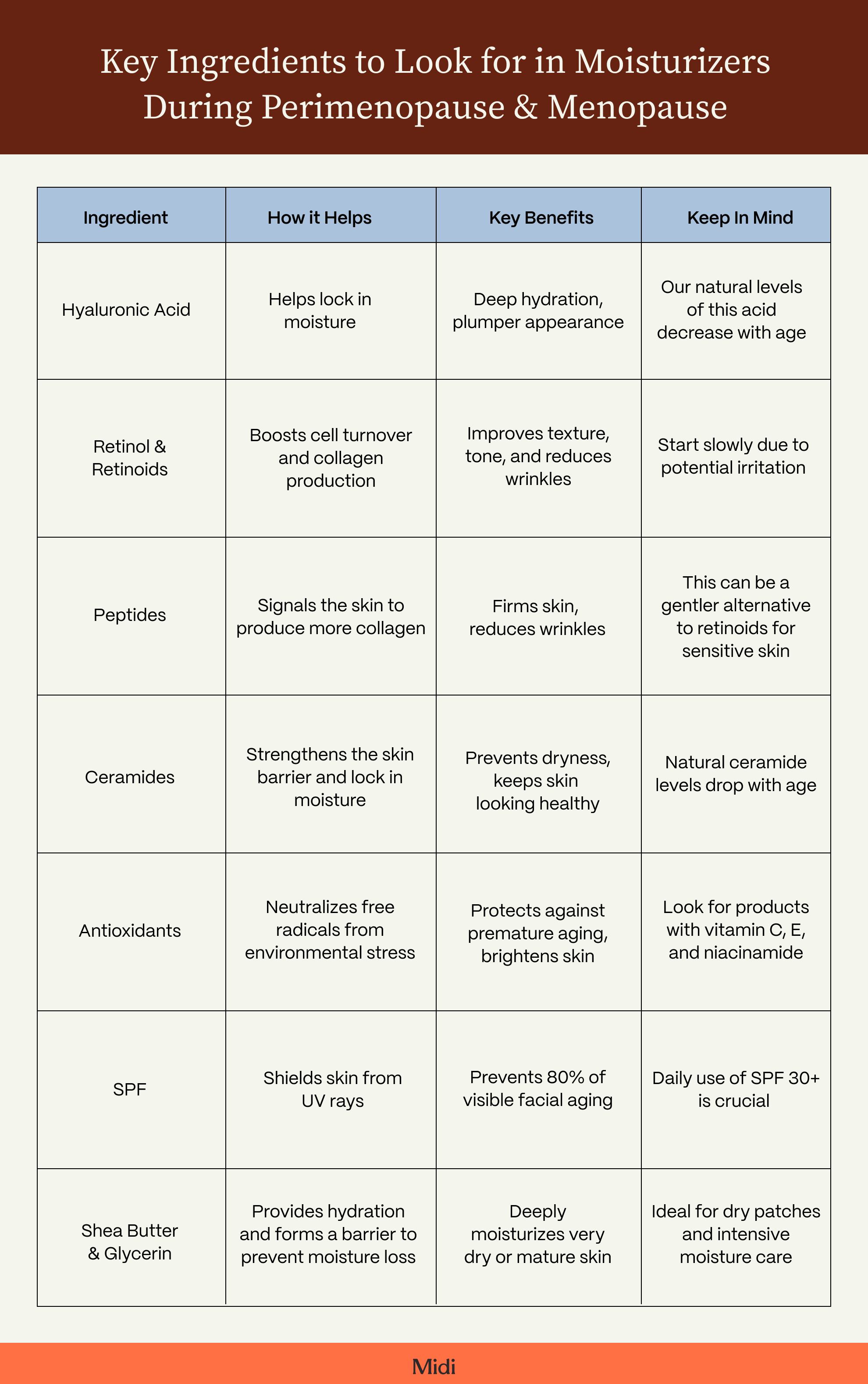 Key Ingredients to Look for in Moisturizers During Perimenopause & Menopause

| Ingredient | How it Helps | Key Benefits | Keep In Mind |
|---|---|---|---|
| Hyaluronic Acid | Helps lock in moisture | Deep hydration, plumper appearance | Our natural levels of this acid decrease with age |
| Retinol & Retinoids | Boosts cell turnover and collagen production | Improves texture, tone, and reduces wrinkles | Start slowly due to potential irritation |
| Peptides | Signals the skin to produce more collagen | Firms skin, reduces wrinkles | This can be a gentler alternative to retinoids for sensitive skin |
| Ceramides | Strengthens the skin barrier and lock in moisture | Prevents dryness, keeps skin looking healthy | Natural ceramide levels drop with age |
| Antioxidants | Neutralizes free radicals from environmental stress | Protects against premature aging, brightens skin | Look for products with vitamin C, E, and niacinamide |
| SPF | Shields skin from UV rays | Prevents 80% of visible facial aging | Daily use of SPF 30+ is crucial |
| Shea Butter & Glycerin | Provides hydration and forms a barrier to prevent moisture loss | Deeply moisturizes very dry or mature skin | Ideal for dry patches and intensive moisture care |

Midi